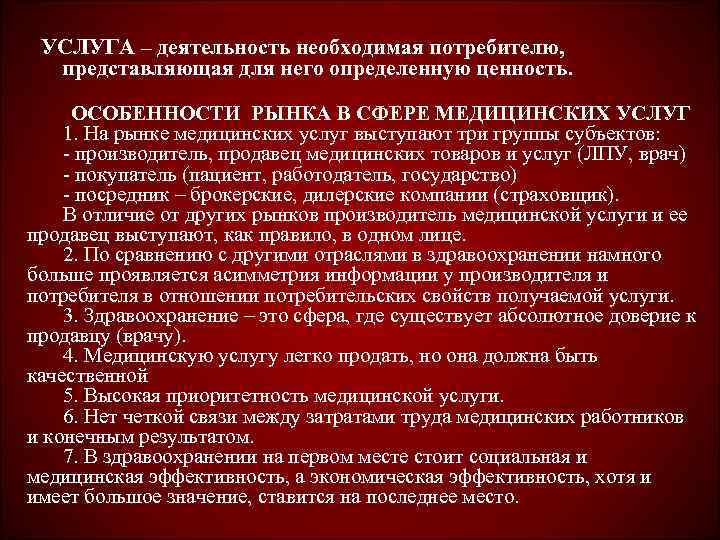 УСЛУГА – деятельность необходимая потребителю, представляющая для него определенную ценность.

ОСОБЕННОСТИ РЫНКА В СФЕРЕ МЕДИЦИНСКИХ УСЛУГ
1. На рынке медицинских услуг выступают три группы субъектов:
- производитель, продавец медицинских товаров и услуг (ЛПУ, врач)
- покупатель (пациент, работодатель, государство)
- посредник – брокерские, дилерские компании (страховщик).
В отличие от других рынков производитель медицинской услуги и ее продавец выступают, как правило, в одном лице.
2. По сравнению с другими отраслями в здравоохранении намного больше проявляется асимметрия информации у производителя и потребителя в отношении потребительских свойств получаемой услуги.
3. Здравоохранение – это сфера, где существует абсолютное доверие к продавцу (врачу).
4. Медицинскую услугу легко продать, но она должна быть качественной
5. Высокая приоритетность медицинской услуги.
6. Нет четкой связи между затратами труда медицинских работников и конечным результатом.
7. В здравоохранении на первом месте стоит социальная и медицинская эффективность, а экономическая эффективность, хотя и имеет большое значение, ставится на последнее место.